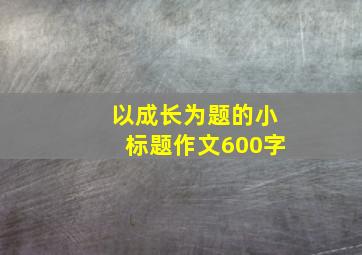 以成长为题的小标题作文600字